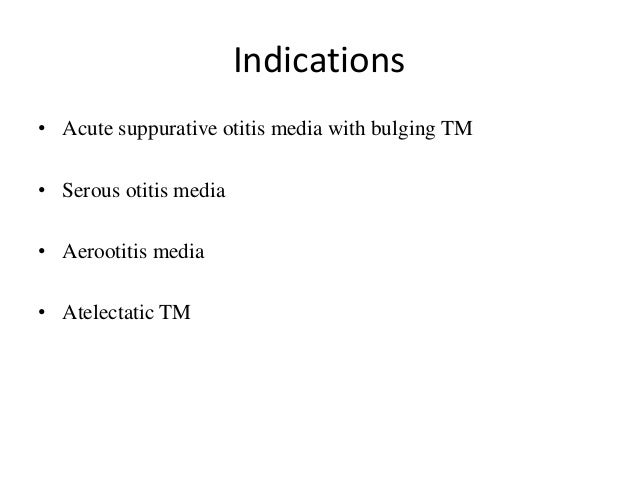 Indications

• Acute suppurative otitis media with bulging TM

• Serous otitis media

• Aerootitis media

• Atelectatic TM